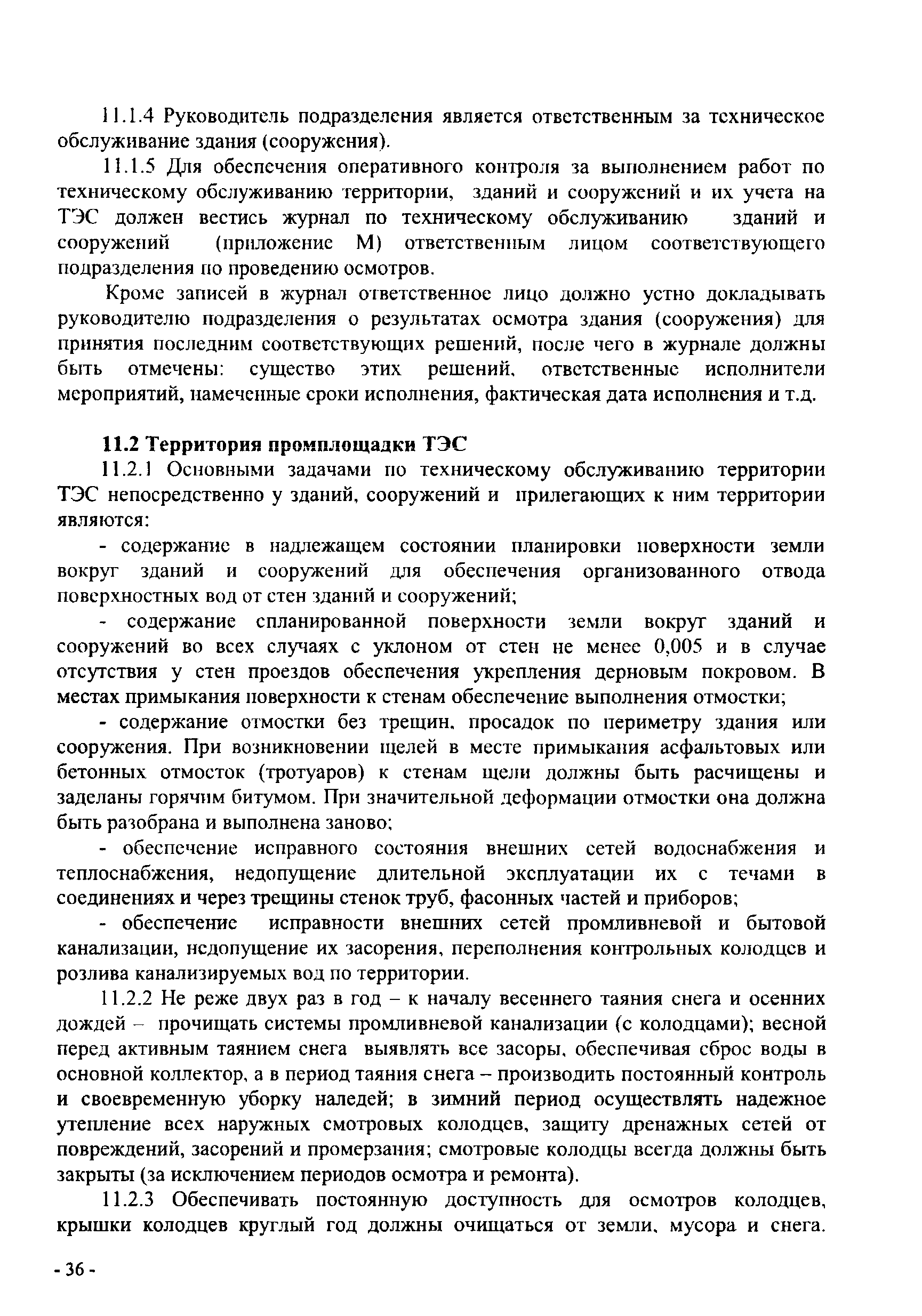 11.1.4 Руководитель подразделения является ответственным за техническое обслуживание здания (сооружения).

11.1.5 Для обеспечения оперативного контроля за выполнением работ по техническому обслуживанию территории, зданий и сооружений и их учета на ТЭС должен вестись журнал по техническому обслуживанию зданий и сооружений (приложение М) ответственным лицом соответствующего подразделения по проведению осмотров.

Кроме записей в журнал ответственное лицо должно устно докладывать руководителю подразделения о результатах осмотра здания (сооружения) для принятия последним соответствующих решений, после чего в журнале должны быть отмечены: существо этих решений, ответственные исполнители мероприятий, намеченные сроки исполнения, фактическая дата исполнения и т.д.

11.2 Территория промплощадки ТЭС

11.2.1 Основными задачами по техническому обслуживанию территории ТЭС непосредственно у зданий, сооружений и прилегающих к ним территории являются:

- содержание в надлежащем состоянии планировки поверхности земли вокруг зданий и сооружений для обеспечения организованного отвода поверхностных вод от стен зданий и сооружений;

- содержание спланированной поверхности земли вокруг зданий и сооружений во всех случаях с уклоном от стен не менее 0,005 и в случае отсутствия у стен проездов обеспечения укрепления дерновым покровом. В местах примыкания поверхности к стенам обеспечение выполнения отмостки;

- содержание отмостки без трещин, просадок по периметру здания или сооружения. При возникновении щелей в месте примыкания асфальтовых или бетонных отмосток (тротуаров) к стенам щели должны быть расчищены и заделаны горячим битумом. При значительной деформации отмостки она должна быть разобрана и выполнена заново;

- обеспечение исправного состояния внешних сетей водоснабжения и теплоснабжения, недопущение длительной эксплуатации их с течами в соединениях и через трещины стенок труб, фасонных частей и приборов;

- обеспечение исправности внешних сетей промливневой и бытовой канализации, недопущение их засорения, переполнения контрольных колодцев и розлива канализируемых вод по территории.

11.2.2 Не реже двух раз в год – к началу весеннего таяния снега и осенних дождей – прочищать системы промливневой канализации (с колодцами); весной перед активным таянием снега выявлять все засоры, обеспечивая сброс воды в основной коллектор, а в период таяния снега – производить постоянный контроль и своевременную уборку наледей; в зимний период осуществлять надежное утепление всех наружных смотровых колодцев, защиту дренажных сетей от повреждений, засорений и промерзания; смотровые колодцы всегда должны быть закрыты (за исключением периодов осмотра и ремонта).

11.2.3 Обеспечивать постоянную доступность для осмотров колодцев, крышки колодцев круглый год должны очищаться от земли, мусора и снега.

- 36 -